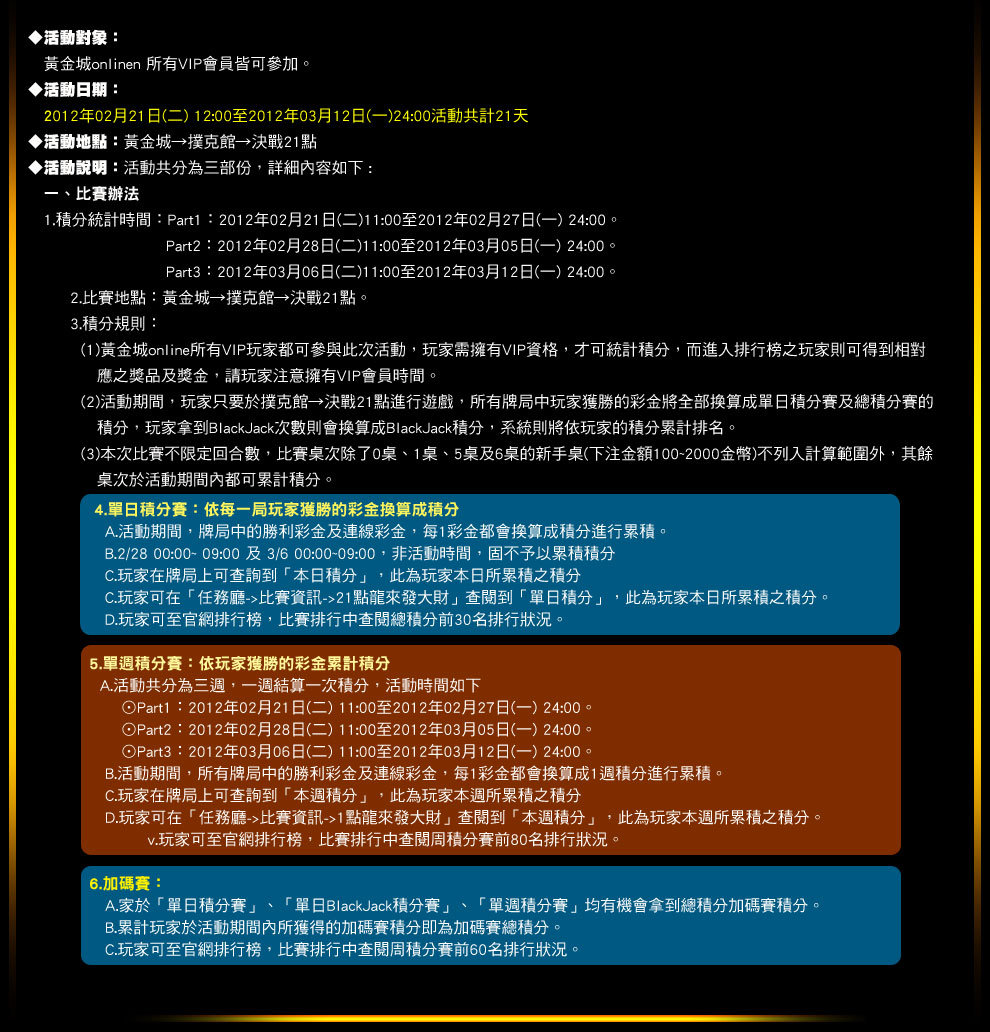 ◆活動對象：
黃金城onlinen 所有VIP會員皆可參加。

◆活動日期：
2012年02月21日(二) 12:00至2012年03月12日(一)24:00活動共計21天

◆活動地點：黃金城→撲克館→決戰21點

◆活動說明：活動共分為三部份，詳細內容如下：

一、比賽辦法

1.積分統計時間：Part1：2012年02月21日(二)11:00至2012年02月27日(一) 24:00。
Part2：2012年02月28日(二)11:00至2012年03月05日(一) 24:00。
Part3：2012年03月06日(二)11:00至2012年03月12日(一) 24:00。

2.比賽地點：黃金城→撲克館→決戰21點。

3.積分規則：

(1)黃金城online所有VIP玩家都可參與此次活動，玩家需擁有VIP資格，才可統計積分，而進入排行榜之玩家則可得到相對應之獎品及獎金，請玩家注意擁有VIP會員時間。

(2)活動期間，玩家只要於撲克館→決戰21點進行遊戲，所有牌局中玩家獲勝的彩金將全部換算成單日積分賽及總積分賽的積分，玩家拿到BlackJack次數則會換算成BlackJack積分，系統則將依玩家的積分累計排名。

(3)本次比賽不限定回合數，比賽桌次除了0桌、1桌、5桌及6桌的新手桌(下注金額100~2000金幣)不列入計算範圍外，其餘桌次於活動期間內都可累計積分。

4.單日積分賽：依每一局玩家獲勝的彩金換算成積分
A.活動期間，牌局中的勝利彩金及連線彩金，每1彩金都會換算成積分進行累積。
B.2/28 00:00~ 09:00 及 3/6 00:00~09:00，非活動時間，固不予以累積積分
C.玩家在牌局上可查詢到「本日積分」，此為玩家本日所累積之積分
C.玩家可在「任務廳->比賽資訊->21點龍來發大財」查閱到「單日積分」，此為玩家本日所累積之積分。
D.玩家可至官網排行榜，比賽排行中查閱總積分前30名排行狀況。

5.單週積分賽：依玩家獲勝的彩金累計積分
A.活動共分為三週，一週結算一次積分，活動時間如下
⊙Part1：2012年02月21日(二) 11:00至2012年02月27日(一) 24:00。
⊙Part2：2012年02月28日(二) 11:00至2012年03月05日(一) 24:00。
⊙Part3：2012年03月06日(二) 11:00至2012年03月12日(一) 24:00。
B.活動期間，所有牌局中的勝利彩金及連線彩金，每1彩金都會換算成1週積分進行累積。
C.玩家在牌局上可查詢到「本週積分」，此為玩家本週所累積之積分
D.玩家可在「任務廳->比賽資訊->1點龍來發大財」查閱到「本週積分」，此為玩家本週所累積之積分。
v.玩家可至官網排行榜，比賽排行中查閱周積分賽前80名排行狀況。

6.加碼賽：
A.家於「單日積分賽」、「單日BlackJack積分賽」、「單週積分賽」均有機會拿到總積分加碼賽積分。
B.累計玩家於活動期間內所獲得的加碼賽積分即為加碼賽總積分。
C.玩家可至官網排行榜，比賽排行中查閱周積分賽前60名排行狀況。